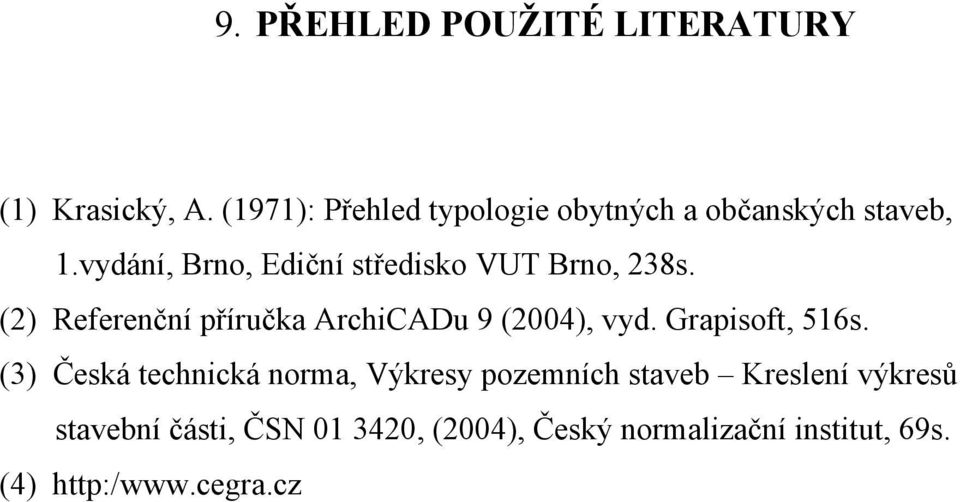 9. PŘEHLED POUŽITÉ LITERATURY

(1) Krasický, A. (1971): Přehled typologie obytných a občanských staveb, 1.vydání, Brno, Ediční středisko VUT Brno, 238s.

(2) Referenční příručka ArchiCADu 9 (2004), vyd. Grapisoft, 516s.

(3) Česká technická norma, Výkresy pozemních staveb – Kreslení výkresů stavební části, ČSN 01 3420, (2004), Český normalizační institut, 69s.

(4) http:/www.cegra.cz